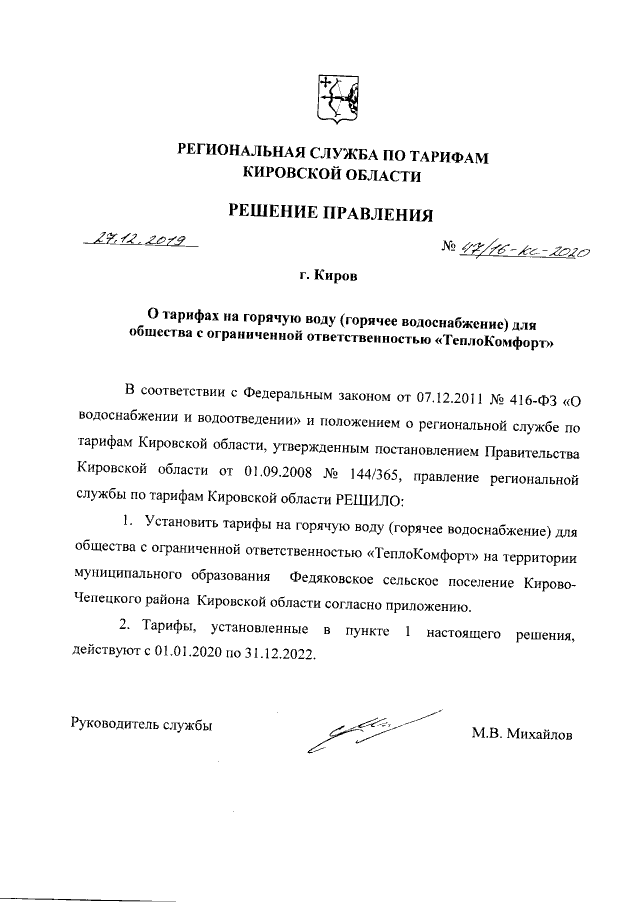 РЕГИОНАЛЬНАЯ СЛУЖБА ПО ТАРИФАМ
КИРОВСКОЙ ОБЛАСТИ

РЕШЕНИЕ ПРАВЛЕНИЯ

27.12.2019

№ 47/16-кс-2020

г. Киров

О тарифах на горячую воду (горячее водоснабжение) для общества с ограниченной ответственностью «ТеплоКомфорт»

В соответствии с Федеральным законом от 07.12.2011 № 416-ФЗ «О водоснабжении и водоотведении» и положением о региональной службе по тарифам Кировской области, утвержденным постановлением Правительства Кировской области от 01.09.2008 № 144/365, правление региональной службы по тарифам Кировской области РЕШИЛО:

1. Установить тарифы на горячую воду (горячее водоснабжение) для общества с ограниченной ответственностью «ТеплоКомфорт» на территории муниципального образования Федяковское сельское поселение Кирово-Чепецкого района Кировской области согласно приложению.

2. Тарифы, установленные в пункте 1 настоящего решения, действуют с 01.01.2020 по 31.12.2022.

Руководитель службы

М.В. Михайлов